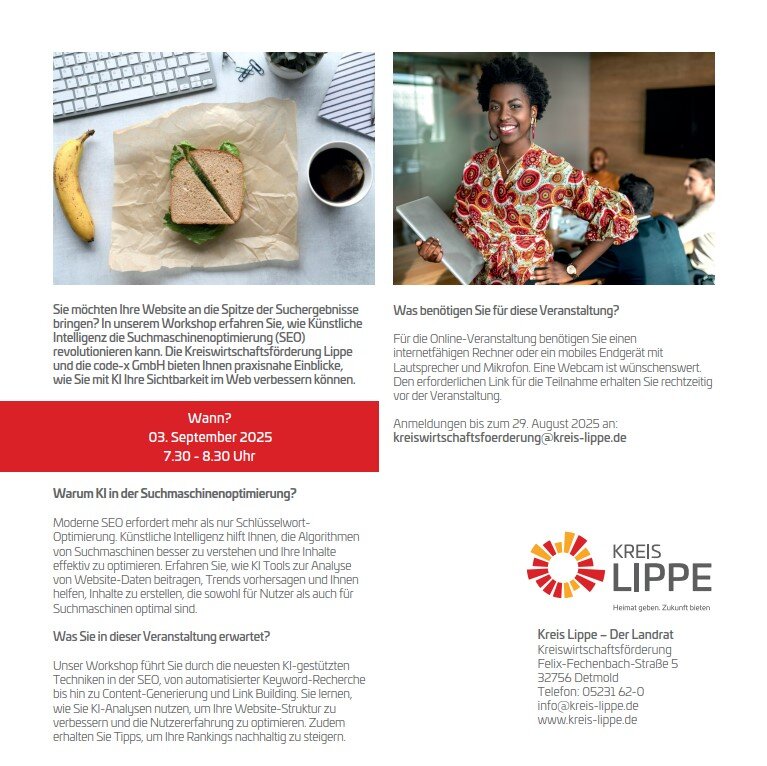 Sie möchten Ihre Website an die Spitze der Suchergebnisse bringen? In unserem Workshop erfahren Sie, wie Künstliche Intelligenz die Suchmaschinenoptimierung (SEO) revolutionieren kann. Die Kreiswirtschaftsförderung Lippe und die code-x GmbH bieten Ihnen praxisnahe Einblicke, wie Sie mit KI Ihre Sichtbarkeit im Web verbessern können.

Wann?
03. September 2025
7.30 - 8.30 Uhr

Warum KI in der Suchmaschinenoptimierung?

Moderne SEO erfordert mehr als nur Schlüsselwort-Optimierung. Künstliche Intelligenz hilft Ihnen, die Algorithmen von Suchmaschinen besser zu verstehen und Ihre Inhalte effektiv zu optimieren. Erfahren Sie, wie KI Tools zur Analyse von Website-Daten beitragen, Trends vorhersagen und Ihnen helfen, Inhalte zu erstellen, die sowohl für Nutzer als auch für Suchmaschinen optimal sind.

Was Sie in dieser Veranstaltung erwartet?

Unser Workshop führt Sie durch die neuesten KI-gestützten Techniken in der SEO, von automatisierter Keyword-Recherche bis hin zu Content-Generierung und Link Building. Sie lernen, wie Sie KI-Analysen nutzen, um Ihre Website-Struktur zu verbessern und die Nutzererfahrung zu optimieren. Zudem erhalten Sie Tipps, um Ihre Rankings nachhaltig zu steigern.

Was benötigen Sie für diese Veranstaltung?

Für die Online-Veranstaltung benötigen Sie einen internetfähigen Rechner oder ein mobiles Endgerät mit Lautsprecher und Mikrofon. Eine Webcam ist wünschenswert. Den erforderlichen Link für die Teilnahme erhalten Sie rechtzeitig vor der Veranstaltung.

Anmeldungen bis zum 29. August 2025 an:
kreiswirtschaftsfoerderung@kreis-lippe.de

KREIS
LIPPE
Heimat geben. Zukunft bieten

Kreis Lippe – Der Landrat
Kreiswirtschaftsförderung
Felix-Fechenbach-Straße 5
32756 Detmold
Telefon: 05231 62-0
info@kreis-lippe.de
www.kreis-lippe.de